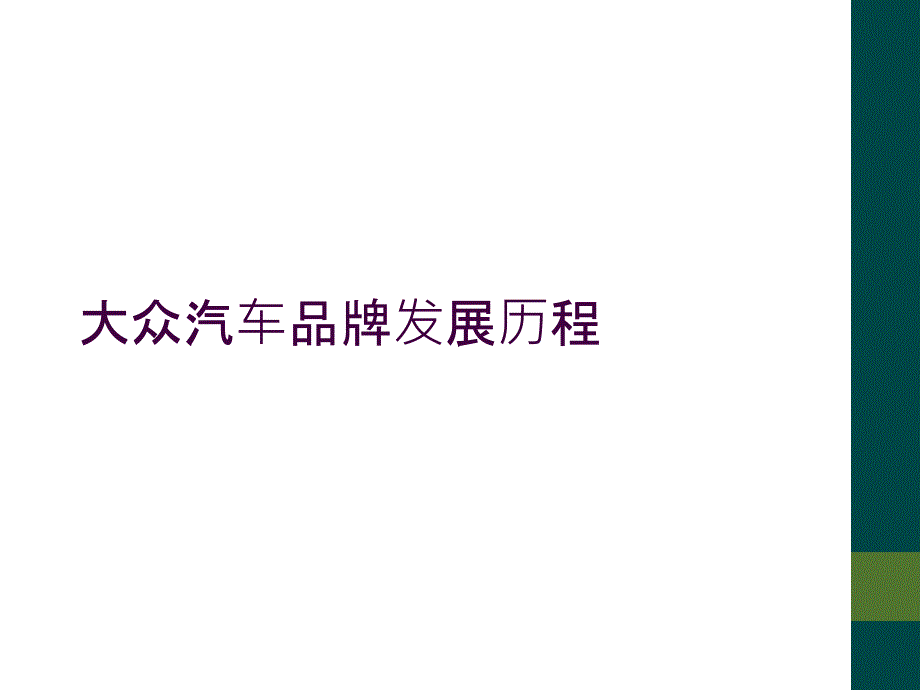 大众汽车品牌发展历程